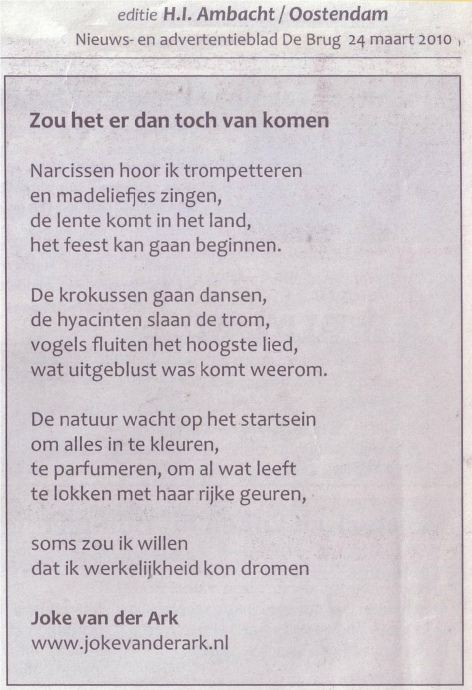 editie H.I. Ambacht / Oostendam
Nieuws- en advertentieblad De Brug 24 maart 2010

Zou het er dan toch van komen

Narcissen hoor ik trompetteren
en madeliefjes zingen,
de lente komt in het land,
het feest kan gaan beginnen.

De krokussen gaan dansen,
de hyacinten slaan de trom,
vogels fluiten het hoogste lied,
wat uitgeblust was komt weerom.

De natuur wacht op het startsein
om alles in te kleuren,
te parfumeren, om al wat leeft
te lokken met haar rijke geuren,

soms zou ik willen
dat ik werkelijkheid kon dromen

Joke van der Ark
www.jokevanderark.nl